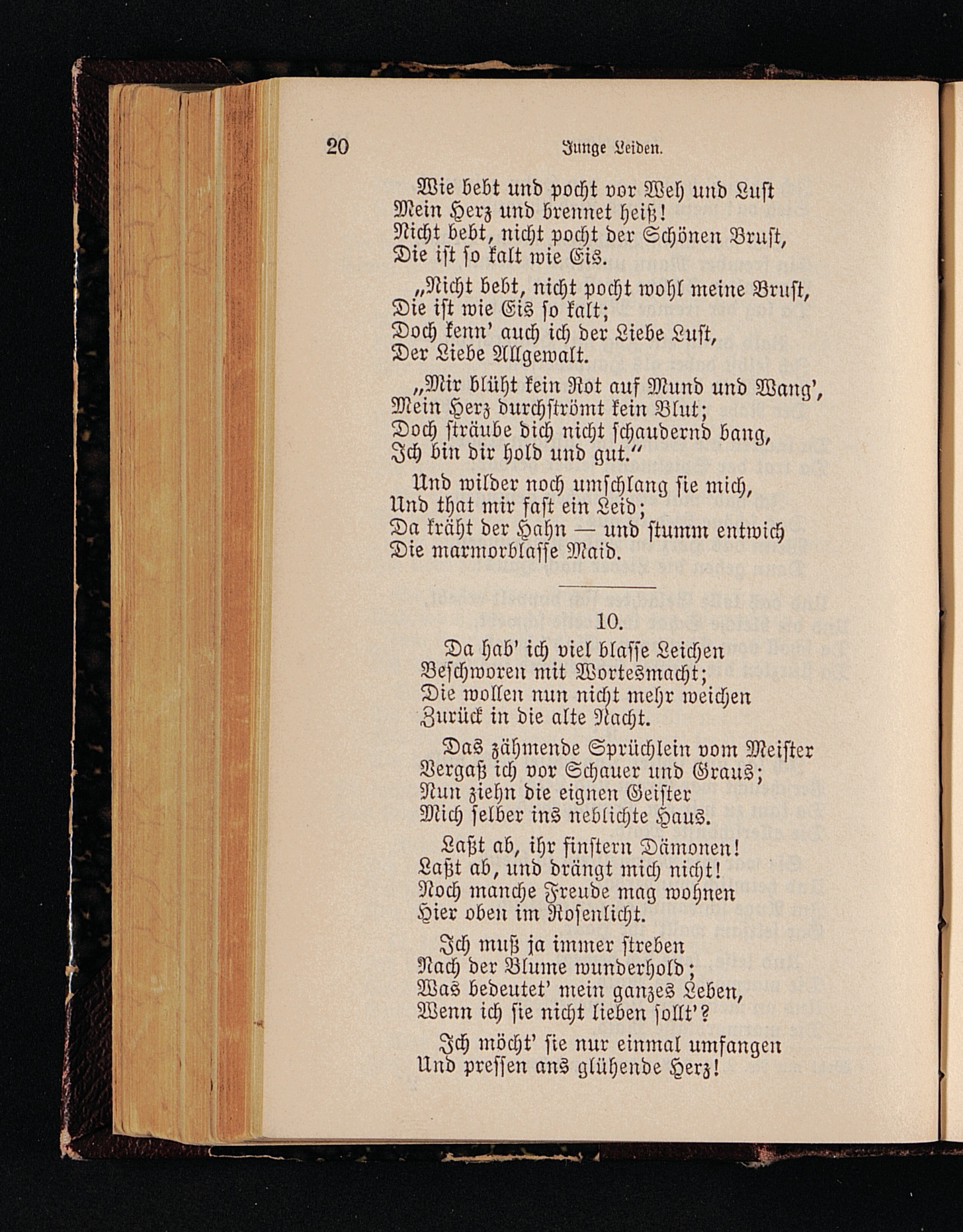 20 Junge Leiden.

Wie bebt und pocht vor Weh und Lust
Mein Herz und brennet heiß!
Nicht bebt, nicht pocht der Schönen Brust,
Die ist so kalt wie Eis.

„Nicht bebt, nicht pocht wohl meine Brust,
Die ist wie Eis so kalt;
Doch kenn' auch ich der Liebe Lust,
Der Liebe Allgewalt.

„Mir blüht kein Rot auf Mund und Wang',
Mein Herz durchströmt kein Blut;
Doch sträube dich nicht schaudernd bang,
Ich bin dir hold und gut."

Und wilder noch umschlang sie mich,
Und that mir fast ein Leid;
Da kräht der Hahn — und stumm entwich
Die marmorblasse Maid.

10.

Da hab' ich viel blasse Leichen
Beschworen mit Wortesmacht;
Die wollen nun nicht mehr weichen
Zurück in die alte Nacht.

Das zähmende Sprüchlein vom Meister
Vergaß ich vor Schauer und Graus;
Nun ziehn die eignen Geister
Mich selber ins neblichte Haus.

Laßt ab, ihr finstern Dämonen!
Laßt ab, und drängt mich nicht!
Noch manche Freude mag wohnen
Hier oben im Rosenlicht.

Ich muß ja immer streben
Nach der Blume wunderhold;
Was bedeutet' mein ganzes Leben,
Wenn ich sie nicht lieben sollt'?

Ich möcht' sie nur einmal umfangen
Und pressen ans glühende Herz!